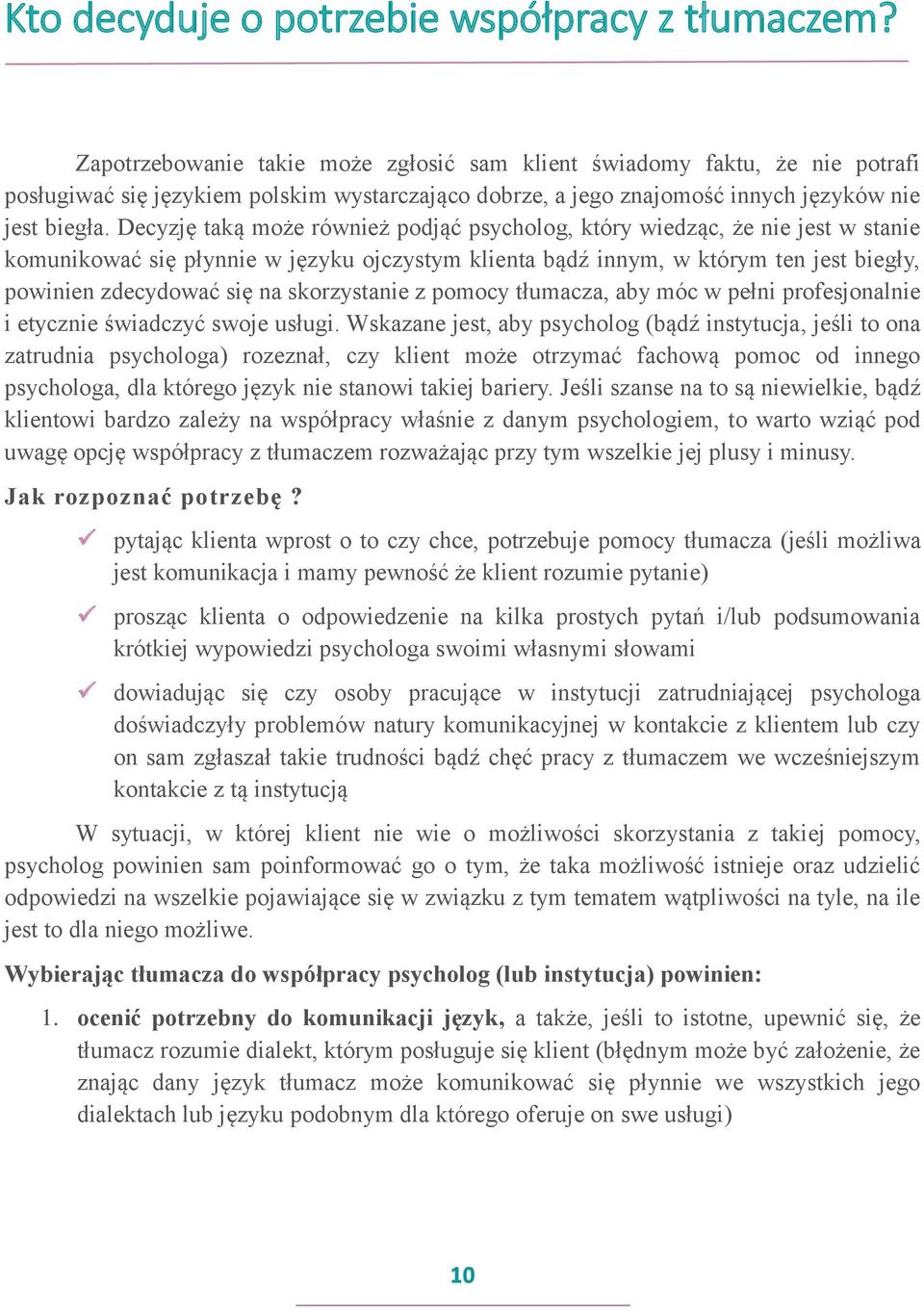 Kto decyduje o potrzebie współpracy z tłumaczem?

Zapotrzebowanie takie może zgłosić sam klient świadomy faktu, że nie potrafi posługiwać się językiem polskim wystarczająco dobrze, a jego znajomość innych języków nie jest biegła. Decyzję taką może również podjąć psycholog, który wiedząc, że nie jest w stanie komunikować się płynnie w języku ojczystym klienta bądź innym, w którym ten jest biegły, powinien zdecydować się na skorzystanie z pomocy tłumacza, aby móc w pełni profesjonalnie i etycznie świadczyć swoje usługi. Wskazane jest, aby psycholog (bądź instytucja, jeśli to ona zatrudnia psychologa) rozeznał, czy klient może otrzymać fachową pomoc od innego psychologa, dla którego język nie stanowi takiej bariery. Jeśli szanse na to są niewielkie, bądź klientowi bardzo zależy na współpracy właśnie z danym psychologiem, to warto wziąć pod uwagę opcję współpracy z tłumaczem rozważając przy tym wszelkie jej plusy i minusy.

Jak rozpoznać potrzebę ?

✓ pytając klienta wprost o to czy chce, potrzebuje pomocy tłumacza (jeśli możliwa jest komunikacja i mamy pewność że klient rozumie pytanie)

✓ prosząc klienta o odpowiedzenie na kilka prostych pytań i/lub podsumowania krótkiej wypowiedzi psychologa swoimi własnymi słowami

✓ dowiadując się czy osoby pracujące w instytucji zatrudniającej psychologa doświadczyły problemów natury komunikacyjnej w kontakcie z klientem lub czy on sam zgłaszał takie trudności bądź chęć pracy z tłumaczem we wcześniejszym kontakcie z tą instytucją

W sytuacji, w której klient nie wie o możliwości skorzystania z takiej pomocy, psycholog powinien sam poinformować go o tym, że taka możliwość istnieje oraz udzielić odpowiedzi na wszelkie pojawiające się w związku z tym tematem wątpliwości na tyle, na ile jest to dla niego możliwe.

Wybierając tłumacza do współpracy psycholog (lub instytucja) powinien:

1. ocenić potrzebny do komunikacji język, a także, jeśli to istotne, upewnić się, że tłumacz rozumie dialekt, którym posługuje się klient (błędnym może być założenie, że znając dany język tłumacz może komunikować się płynnie we wszystkich jego dialektach lub języku podobnym dla którego oferuje on swe usługi)

10